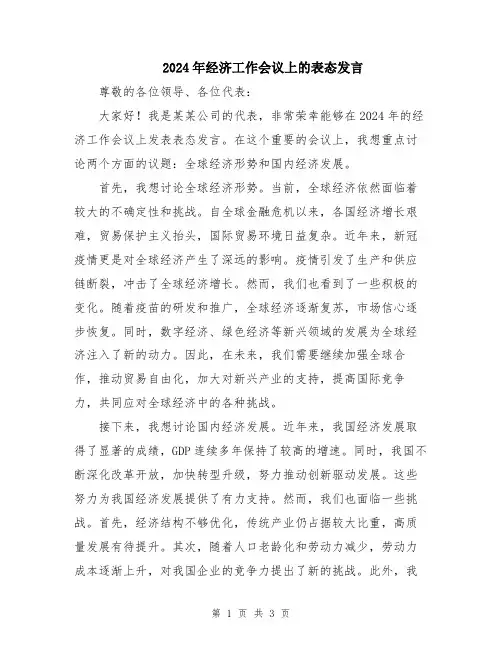 2024年经济工作会议上的表态发言

尊敬的各位领导、各位代表：

大家好！我是某某公司的代表，非常荣幸能够在2024年的经济工作会议上发表表态发言。在这个重要的会议上，我想重点讨论两个方面的议题：全球经济形势和国内经济发展。

首先，我想讨论全球经济形势。当前，全球经济依然面临着较大的不确定性和挑战。自全球金融危机以来，各国经济增长艰难，贸易保护主义抬头，国际贸易环境日益复杂。近年来，新冠疫情更是对全球经济产生了深远的影响。疫情引发了生产和供应链断裂，冲击了全球经济增长。然而，我们也看到了一些积极的变化。随着疫苗的研发和推广，全球经济逐渐复苏，市场信心逐步恢复。同时，数字经济、绿色经济等新兴领域的发展为全球经济注入了新的动力。因此，在未来，我们需要继续加强全球合作，推动贸易自由化，加大对新兴产业的支持，提高国际竞争力，共同应对全球经济中的各种挑战。

接下来，我想讨论国内经济发展。近年来，我国经济发展取得了显著的成绩，GDP连续多年保持了较高的增速。同时，我国不断深化改革开放，加快转型升级，努力推动创新驱动发展。这些努力为我国经济发展提供了有力支持。然而，我们也面临一些挑战。首先，经济结构不够优化，传统产业仍占据较大比重，高质量发展有待提升。其次，随着人口老龄化和劳动力减少，劳动力成本逐渐上升，对我国企业的竞争力提出了新的挑战。此外，我

第 1 页 共 3 页